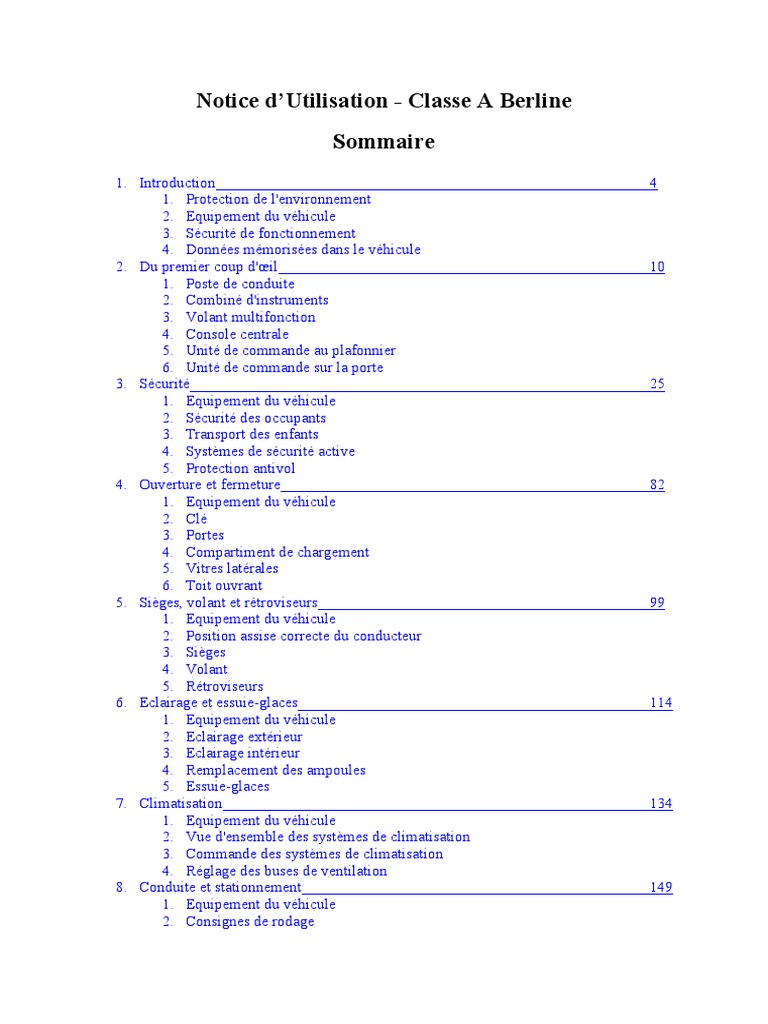 Notice d'Utilisation - Classe A Berline

Sommaire

1. Introduction 4
 1. Protection de l'environnement
 2. Equipement du véhicule
 3. Sécurité de fonctionnement
 4. Données mémorisées dans le véhicule
2. Du premier coup d'œil 10
 1. Poste de conduite
 2. Combiné d'instruments
 3. Volant multifonction
 4. Console centrale
 5. Unité de commande au plafonnier
 6. Unité de commande sur la porte
3. Sécurité 25
 1. Equipement du véhicule
 2. Sécurité des occupants
 3. Transport des enfants
 4. Systèmes de sécurité active
 5. Protection antivol
4. Ouverture et fermeture 82
 1. Equipement du véhicule
 2. Clé
 3. Portes
 4. Compartiment de chargement
 5. Vitres latérales
 6. Toit ouvrant
5. Sièges, volant et rétroviseurs 99
 1. Equipement du véhicule
 2. Position assise correcte du conducteur
 3. Sièges
 4. Volant
 5. Rétroviseurs
6. Eclairage et essuie-glaces 114
 1. Equipement du véhicule
 2. Eclairage extérieur
 3. Eclairage intérieur
 4. Remplacement des ampoules
 5. Essuie-glaces
7. Climatisation 134
 1. Equipement du véhicule
 2. Vue d'ensemble des systèmes de climatisation
 3. Commande des systèmes de climatisation
 4. Réglage des buses de ventilation
8. Conduite et stationnement 149
 1. Equipement du véhicule
 2. Consignes de rodage